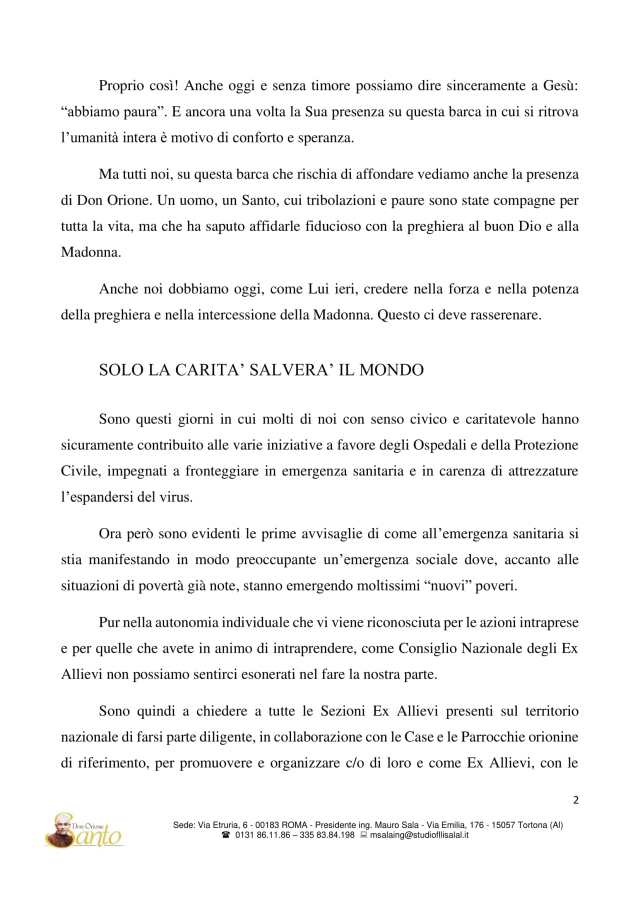 Proprio così! Anche oggi e senza timore possiamo dire sinceramente a Gesù: “abbiamo paura”. E ancora una volta la Sua presenza su questa barca in cui si ritrova l’umanità intera è motivo di conforto e speranza.

Ma tutti noi, su questa barca che rischia di affondare vediamo anche la presenza di Don Orione. Un uomo, un Santo, cui tribolazioni e paure sono state compagne per tutta la vita, ma che ha saputo affidarle fiducioso con la preghiera al buon Dio e alla Madonna.

Anche noi dobbiamo oggi, come Lui ieri, credere nella forza e nella potenza della preghiera e nella intercessione della Madonna. Questo ci deve rasserenare.

SOLO LA CARITA’ SALVERA’ IL MONDO

Sono questi giorni in cui molti di noi con senso civico e caritatevole hanno sicuramente contribuito alle varie iniziative a favore degli Ospedali e della Protezione Civile, impegnati a fronteggiare in emergenza sanitaria e in carenza di attrezzature l’espandersi del virus.

Ora però sono evidenti le prime avvisaglie di come all’emergenza sanitaria si stia manifestando in modo preoccupante un’emergenza sociale dove, accanto alle situazioni di povertà già note, stanno emergendo moltissimi “nuovi” poveri.

Pur nella autonomia individuale che vi viene riconosciuta per le azioni intraprese e per quelle che avete in animo di intraprendere, come Consiglio Nazionale degli Ex Allievi non possiamo sentirci esonerati nel fare la nostra parte.

Sono quindi a chiedere a tutte le Sezioni Ex Allievi presenti sul territorio nazionale di farsi parte diligente, in collaborazione con le Case e le Parrocchie orionine di riferimento, per promuovere e organizzare c/o di loro e come Ex Allievi, con le

2

Don Orione Santo

Sede: Via Etruria, 6 - 00183 ROMA - Presidente ing. Mauro Sala - Via Emilia, 176 - 15057 Tortona (Al)
☎ 0131 86.11.86 – 335 83.84.198 msalaing@studioflisalal.it